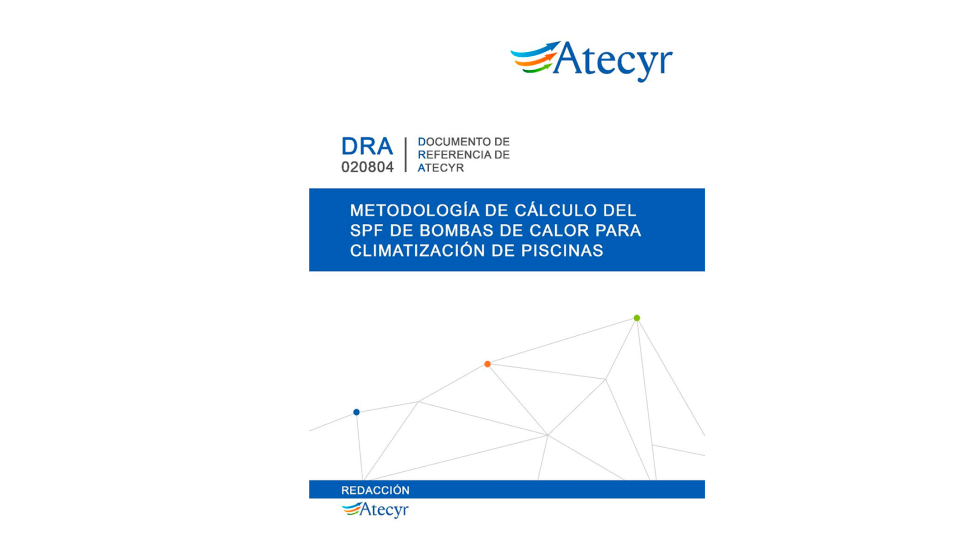 Atecyr

DRA
020804

DOCUMENTO DE
REFERENCIA DE
ATECYR

METODOLOGÍA DE CÁLCULO DEL SPF DE BOMBAS DE CALOR PARA CLIMATIZACIÓN DE PISCINAS

REDACCIÓN

Atecyr